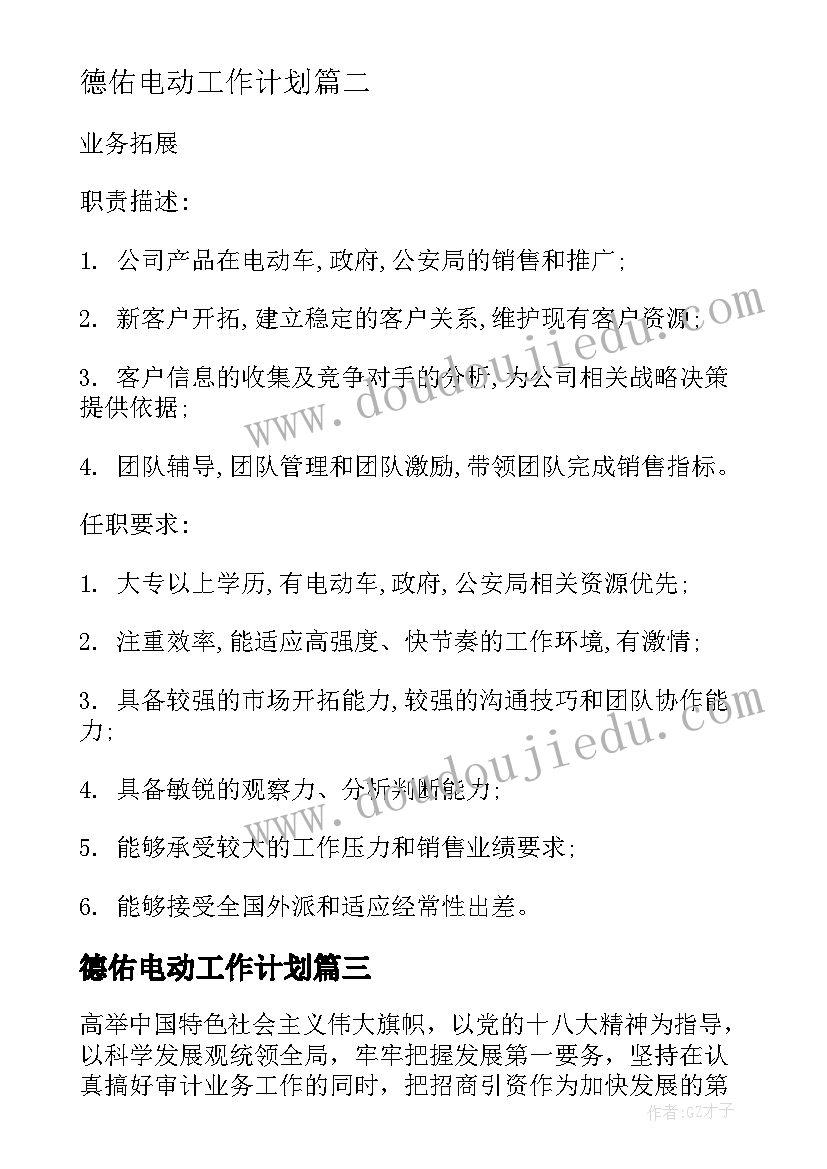 德佑电动工作计划篇二

业务拓展

职责描述:

1. 公司产品在电动车,政府,公安局的销售和推广;

2. 新客户开拓,建立稳定的客户关系,维护现有客户资源;

3. 客户信息的收集及竞争对手的分析,为公司相关战略决策提供依据;

4. 团队辅导,团队管理和团队激励,带领团队完成销售指标。

任职要求:

1. 大专以上学历,有电动车,政府,公安局相关资源优先;

2. 注重效率,能适应高强度、快节奏的工作环境,有激情;

3. 具备较强的市场开拓能力,较强的沟通技巧和团队协作能力;

4. 具备敏锐的观察力、分析判断能力;

5. 能够承受较大的工作压力和销售业绩要求;

6. 能够接受全国外派和适应经常性出差。

德佑电动工作计划篇三

高举中国特色社会主义伟大旗帜，以党的十八大精神为指导，以科学发展观统领全局，牢牢把握发展第一要务，坚持在认真搞好审计业务工作的同时，把招商引资作为加快发展的第

www.doudoujiedu.com

www.doudoujiedu.com

作者:GZ才子